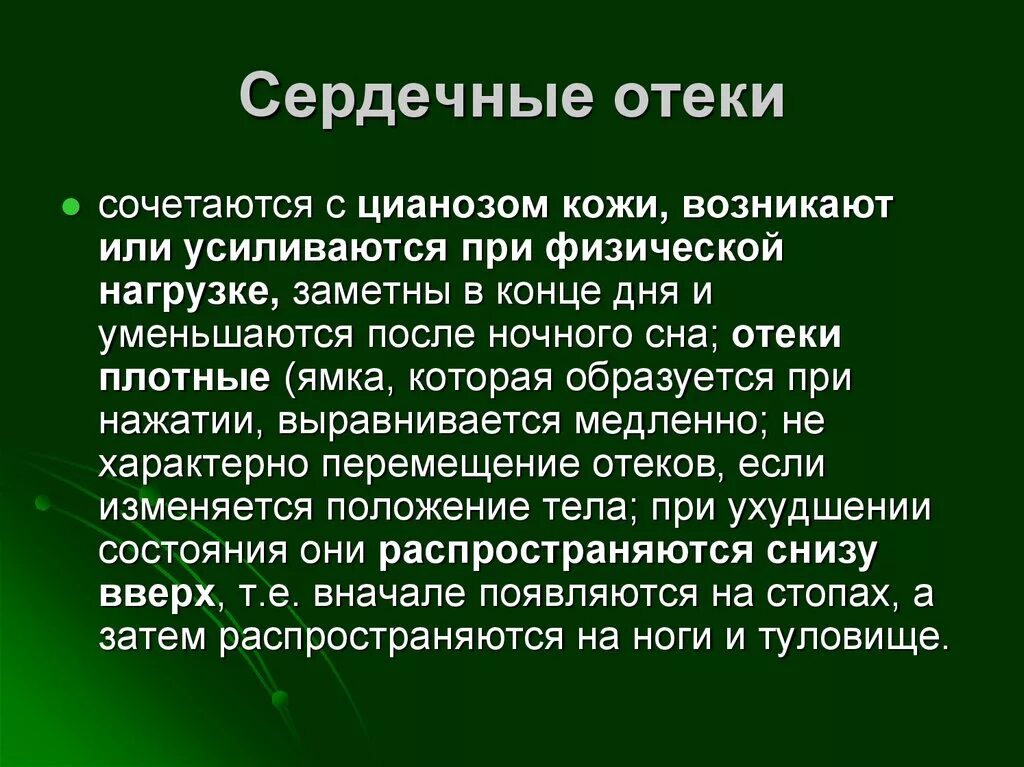 Сердечные отеки

сочетаются с цианозом кожи, возникают или усиливаются при физической нагрузке, заметны в конце дня и уменьшаются после ночного сна; отеки плотные (ямка, которая образуется при нажатии, выравнивается медленно; не характерно перемещение отеков, если изменяется положение тела; при ухудшении состояния они распространяются снизу вверх, т.е. вначале появляются на стопах, а затем распространяются на ноги и туловище.